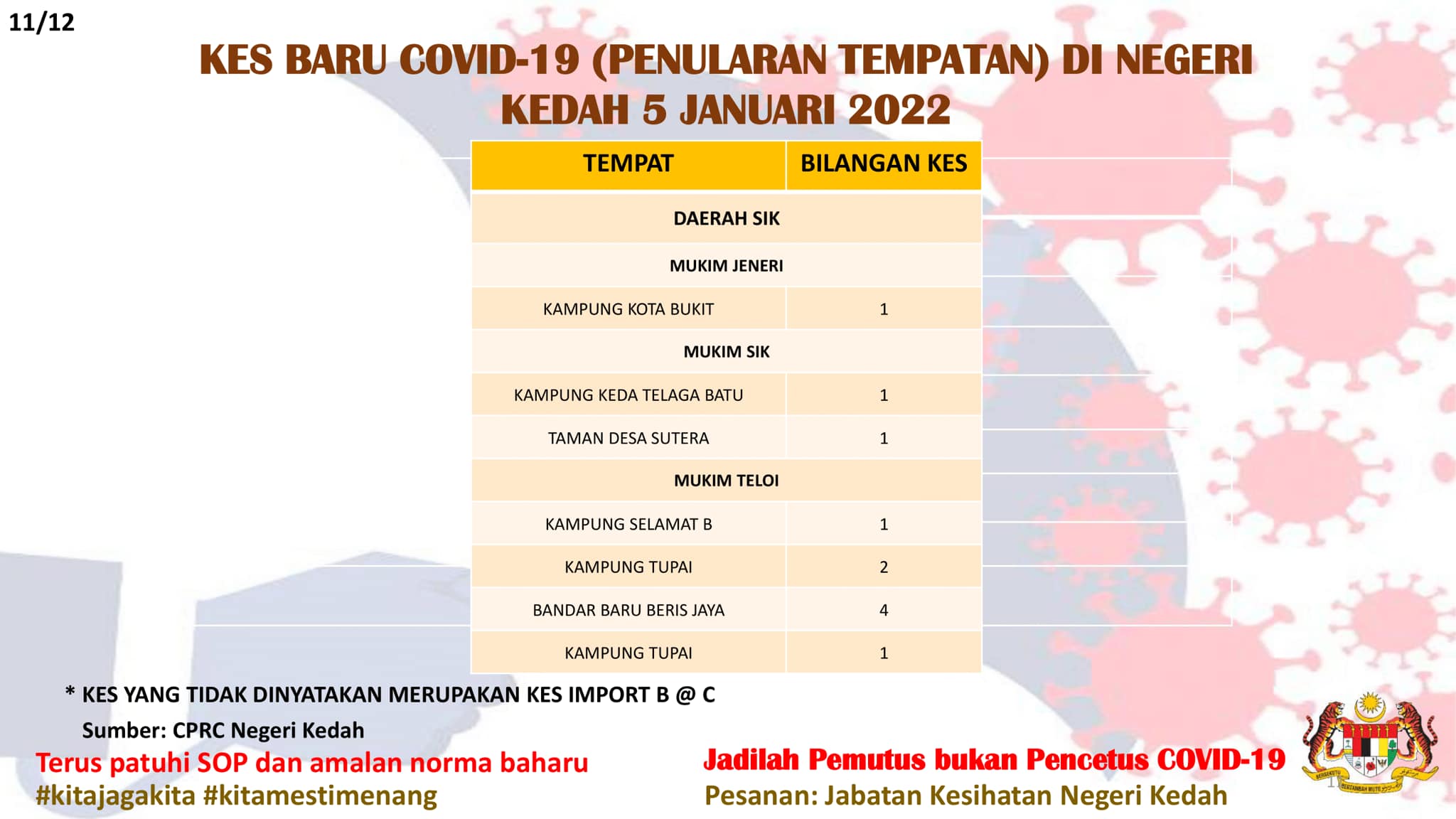 11/12

KES BARU COVID-19 (PENULARAN TEMPATAN) DI NEGERI KEDAH 5 JANUARI 2022

| TEMPAT | BILANGAN KES |
|---|---|
| DAERAH SIK | |
| MUKIM JENERI | |
| KAMPUNG KOTA BUKIT | 1 |
| MUKIM SIK | |
| KAMPUNG KEDA TELAGA BATU | 1 |
| TAMAN DESA SUTERA | 1 |
| MUKIM TELOI | |
| KAMPUNG SELAMAT B | 1 |
| KAMPUNG TUPAI | 2 |
| BANDAR BARU BERIS JAYA | 4 |
| KAMPUNG TUPAI | 1 |

* KES YANG TIDAK DINYATAKAN MERUPAKAN KES IMPORT B @ C
Sumber: CPRC Negeri Kedah

Terus patuhi SOP dan amalan norma baharu
#kitajagakita #kitamestimenang

Jadilah Pemutus bukan Pencetus COVID-19
Pesanan: Jabatan Kesihatan Negeri Kedah

BERSEKUTU BERTAMBAH MUTU